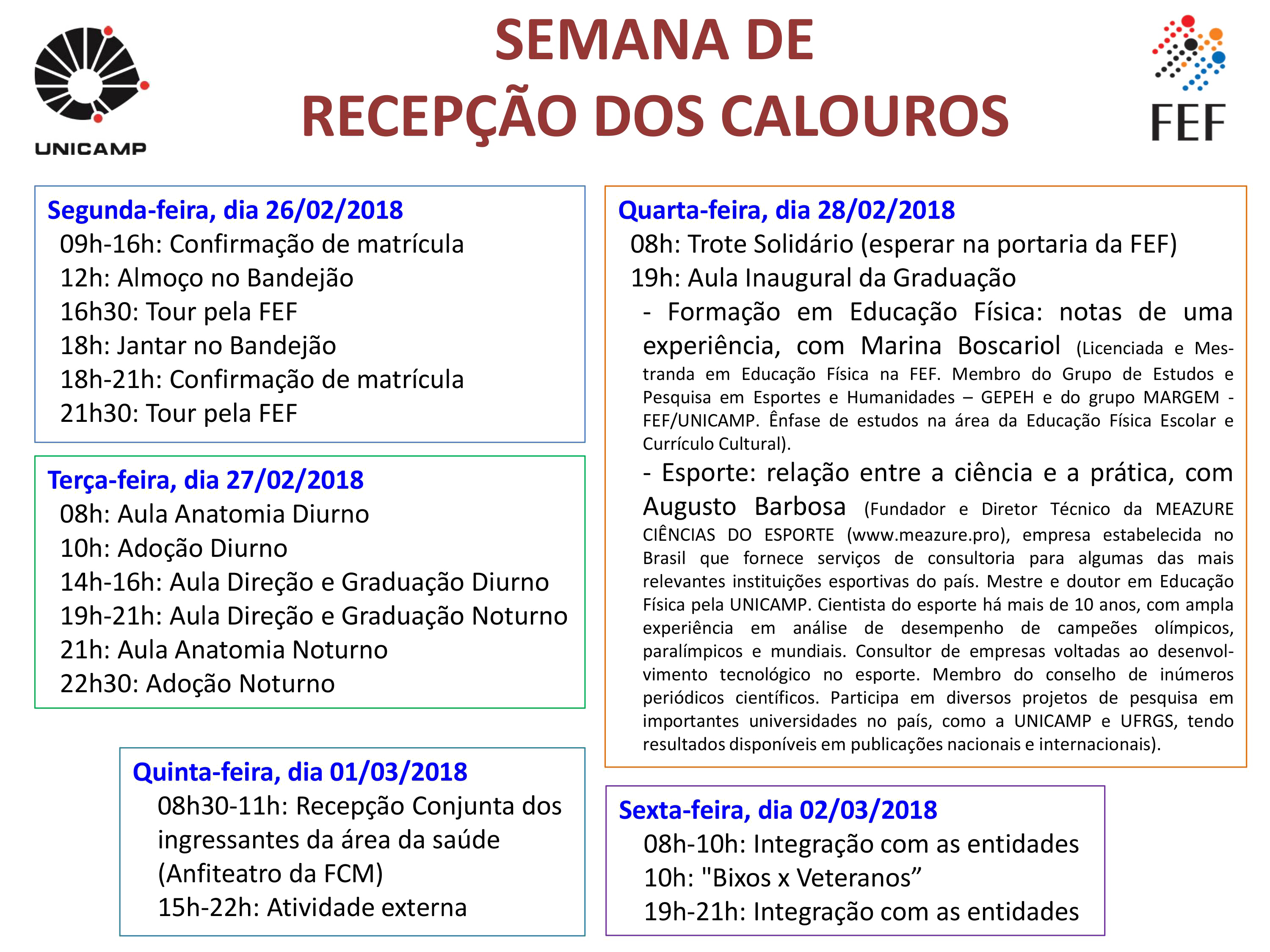 UNICAMP

SEMANA DE
RECEPÇÃO DOS CALOUROS

FEF

Segunda-feira, dia 26/02/2018
09h-16h: Confirmação de matrícula
12h: Almoço no Bandejão
16h30: Tour pela FEF
18h: Jantar no Bandejão
18h-21h: Confirmação de matrícula
21h30: Tour pela FEF

Terça-feira, dia 27/02/2018
08h: Aula Anatomia Diurno
10h: Adoção Diurno
14h-16h: Aula Direção e Graduação Diurno
19h-21h: Aula Direção e Graduação Noturno
21h: Aula Anatomia Noturno
22h30: Adoção Noturno

Quinta-feira, dia 01/03/2018
08h30-11h: Recepção Conjunta dos ingressantes da área da saúde (Anfiteatro da FCM)
15h-22h: Atividade externa

Quarta-feira, dia 28/02/2018
08h: Trote Solidário (esperar na portaria da FEF)
19h: Aula Inaugural da Graduação
- Formação em Educação Física: notas de uma experiência, com Marina Boscariol (Licenciada e Mestranda em Educação Física na FEF. Membro do Grupo de Estudos e Pesquisa em Esportes e Humanidades – GEPEH e do grupo MARGEM - FEF/UNICAMP. Ênfase de estudos na área da Educação Física Escolar e Currículo Cultural).
- Esporte: relação entre a ciência e a prática, com Augusto Barbosa (Fundador e Diretor Técnico da MEAZURE CIÊNCIAS DO ESPORTE (www.meazure.pro), empresa estabelecida no Brasil que fornece serviços de consultoria para algumas das mais relevantes instituições esportivas do país. Mestre e doutor em Educação Física pela UNICAMP. Cientista do esporte há mais de 10 anos, com ampla experiência em análise de desempenho de campeões olímpicos, paralímpicos e mundiais. Consultor de empresas voltadas ao desenvolvimento tecnológico no esporte. Membro do conselho de inúmeros periódicos científicos. Participa em diversos projetos de pesquisa em importantes universidades no país, como a UNICAMP e UFRGS, tendo resultados disponíveis em publicações nacionais e internacionais).

Sexta-feira, dia 02/03/2018
08h-10h: Integração com as entidades
10h: "Bixos x Veteranos”
19h-21h: Integração com as entidades